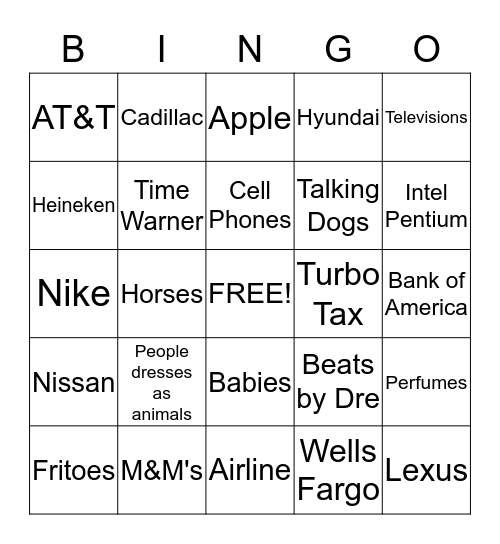 | B | I | N | G | O |
|---|---|---|---|---|
| AT&T | Cadillac | Apple | Hyundai | Televisions |
| Heineken | Time Warner | Cell Phones | Talking Dogs | Intel Pentium |
| Nike | Horses | FREE! | Turbo Tax | Bank of America |
| Nissan | People dresses as animals | Babies | Beats by Dre | Perfumes |
| Fritoes | M&M's | Airline | Wells Fargo | Lexus |